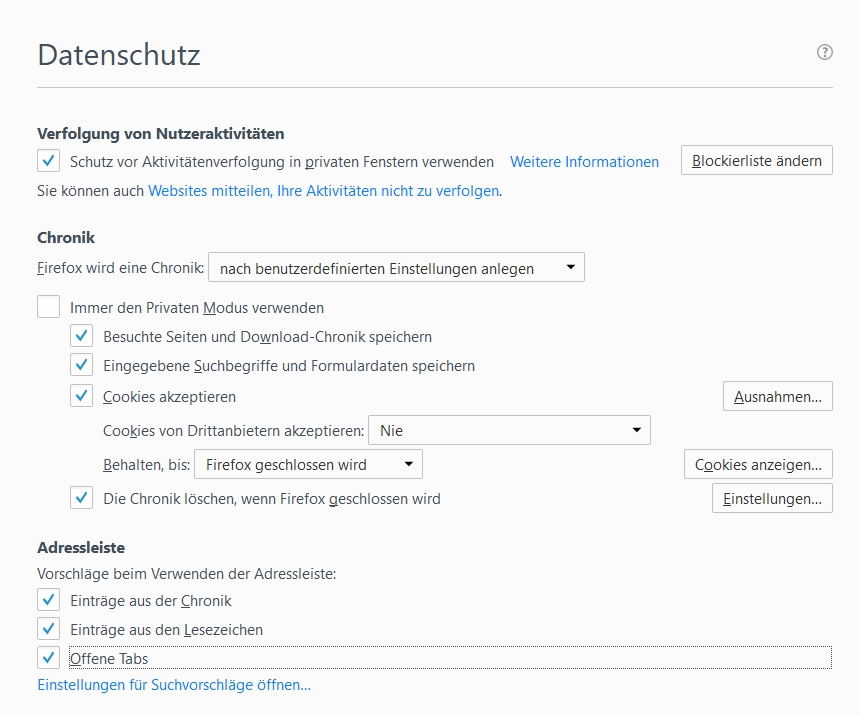 Datenschutz

?

Verfolgung von Nutzeraktivitäten

Schutz vor Aktivitätenverfolgung in privaten Fenstern verwenden Weitere Informationen Blockierliste ändern

Sie können auch Websites mitteilen, Ihre Aktivitäten nicht zu verfolgen.

Chronik

Firefox wird eine Chronik: nach benutzerdefinierten Einstellungen anlegen

Immer den Privaten Modus verwenden

Besuchte Seiten und Download-Chronik speichern

Eingegebene Suchbegriffe und Formulardaten speichern

Cookies akzeptieren Ausnahmen...

Cookies von Drittanbietern akzeptieren: Nie

Behalten, bis: Firefox geschlossen wird Cookies anzeigen...

Die Chronik löschen, wenn Firefox geschlossen wird Einstellungen...

Adressleiste

Vorschläge beim Verwenden der Adressleiste:

Einträge aus der Chronik

Einträge aus den Lesezeichen

Offene Tabs

Einstellungen für Suchvorschläge öffnen...